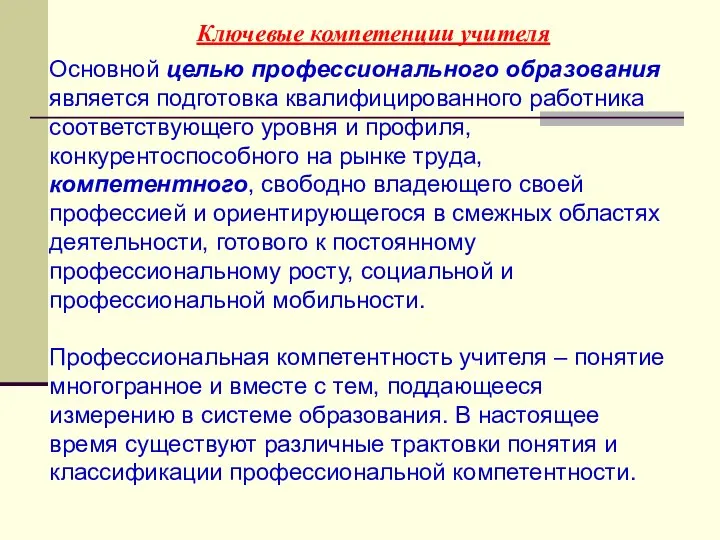 Ключевые компетенции учителя

Основной целью профессионального образования является подготовка квалифицированного работника соответствующего уровня и профиля, конкурентоспособного на рынке труда, компетентного, свободно владеющего своей профессией и ориентирующегося в смежных областях деятельности, готового к постоянному профессиональному росту, социальной и профессиональной мобильности.

Профессиональная компетентность учителя – понятие многогранное и вместе с тем, поддающееся измерению в системе образования. В настоящее время существуют различные трактовки понятия и классификации профессиональной компетентности.